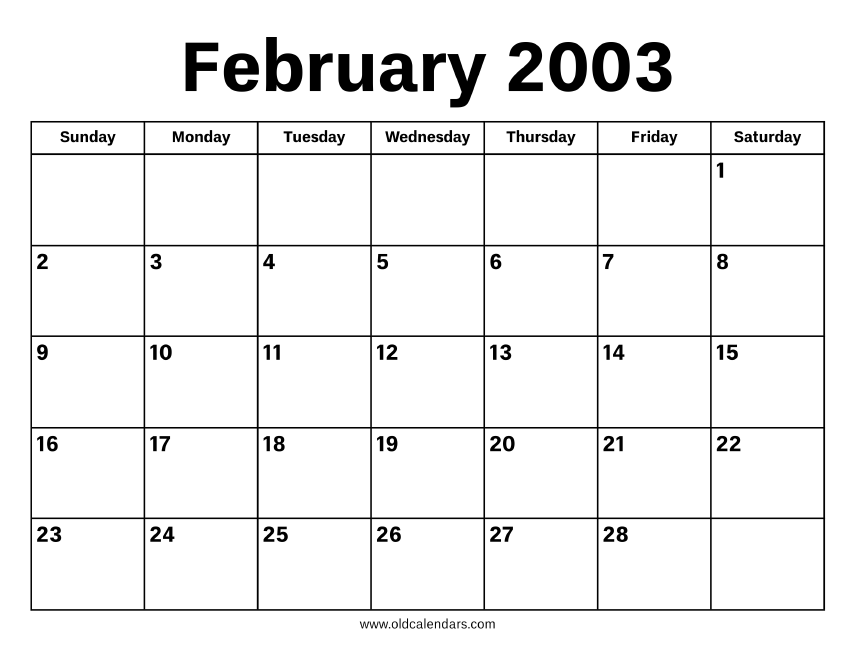 February 2003

| Sunday | Monday | Tuesday | Wednesday | Thursday | Friday | Saturday |
|---|---|---|---|---|---|---|
| | | | | | | 1 |
| 2 | 3 | 4 | 5 | 6 | 7 | 8 |
| 9 | 10 | 11 | 12 | 13 | 14 | 15 |
| 16 | 17 | 18 | 19 | 20 | 21 | 22 |
| 23 | 24 | 25 | 26 | 27 | 28 | |

www.oldcalendars.com